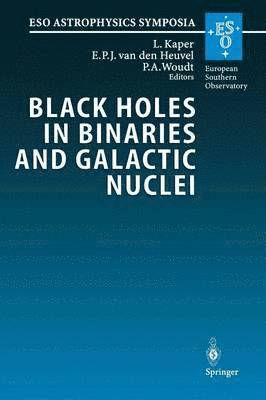 ESO ASTROPHYSICS SYMPOSIA

ESO

European Southern Observatory

L. Kaper
E.P.J. van den Heuvel
P.A. Woudt
Editors

BLACK HOLES IN BINARIES AND GALACTIC NUCLEI

Springer